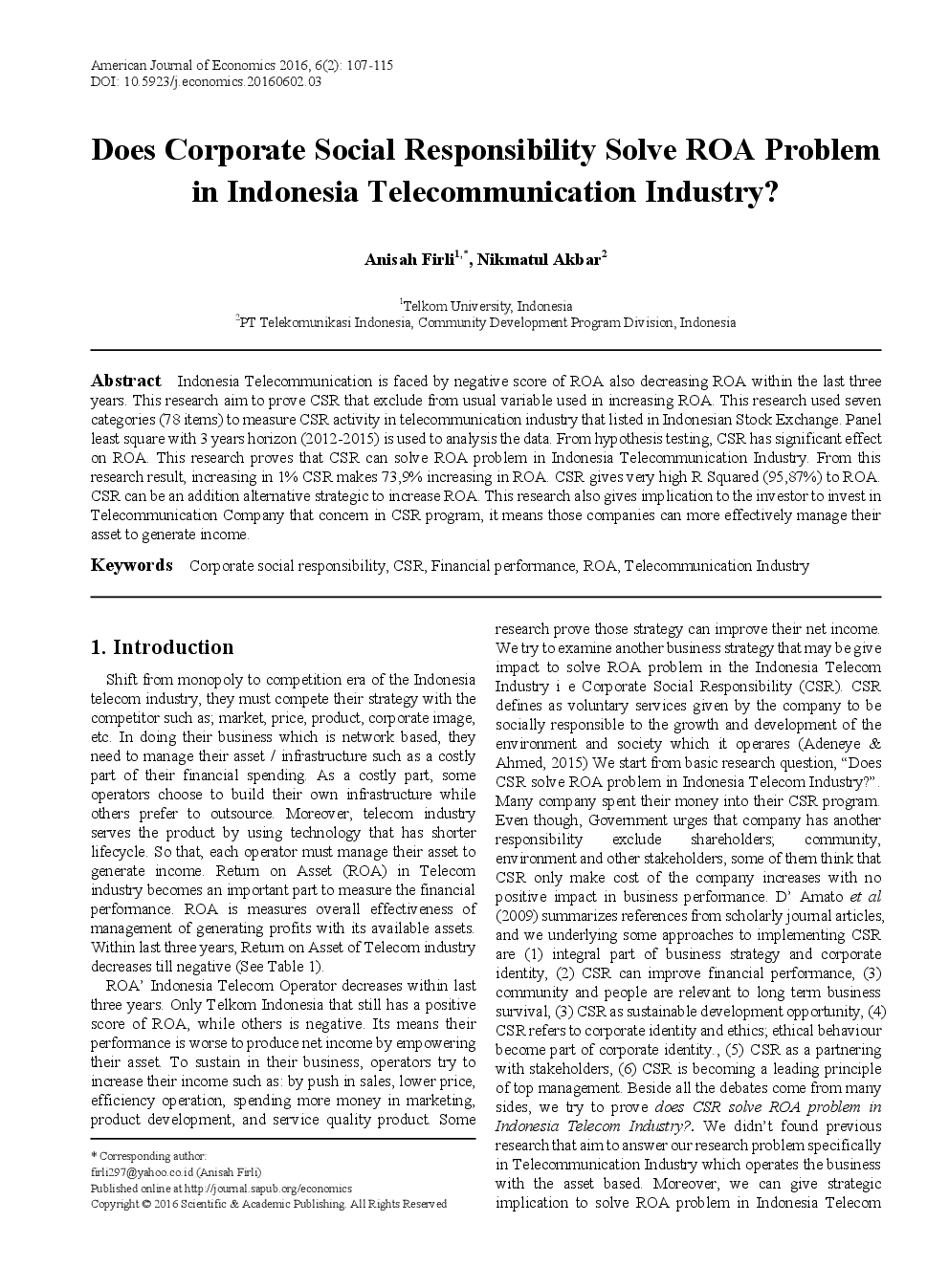 American Journal of Economics 2016, 6(2): 107-115
DOI: 10.5923/j.economics.20160602.03

Does Corporate Social Responsibility Solve ROA Problem in Indonesia Telecommunication Industry?

Anisah Firli$^{1,*}$, Nikmatul Akbar$^{2}$

$^{1}$Telkom University, Indonesia
$^{2}$PT Telekomunikasi Indonesia, Community Development Program Division, Indonesia

Abstract Indonesia Telecommunication is faced by negative score of ROA also decreasing ROA within the last three years. This research aim to prove CSR that exclude from usual variable used in increasing ROA. This research used seven categories (78 items) to measure CSR activity in telecommunication industry that listed in Indonesian Stock Exchange. Panel least square with 3 years horizon (2012-2015) is used to analysis the data. From hypothesis testing, CSR has significant effect on ROA. This research proves that CSR can solve ROA problem in Indonesia Telecommunication Industry. From this research result, increasing in 1% CSR makes 73,9% increasing in ROA. CSR gives very high R Squared (95,87%) to ROA. CSR can be an addition alternative strategic to increase ROA. This research also gives implication to the investor to invest in Telecommunication Company that concern in CSR program, it means those companies can more effectively manage their asset to generate income.

Keywords Corporate social responsibility, CSR, Financial performance, ROA, Telecommunication Industry

1. Introduction

Shift from monopoly to competition era of the Indonesia telecom industry, they must compete their strategy with the competitor such as; market, price, product, corporate image, etc. In doing their business which is network based, they need to manage their asset / infrastructure such as a costly part of their financial spending. As a costly part, some operators choose to build their own infrastructure while others prefer to outsource. Moreover, telecom industry serves the product by using technology that has shorter lifecycle. So that, each operator must manage their asset to generate income. Return on Asset (ROA) in Telecom industry becomes an important part to measure the financial performance. ROA is measures overall effectiveness of management of generating profits with its available assets. Within last three years, Return on Asset of Telecom industry decreases till negative (See Table 1).

ROA' Indonesia Telecom Operator decreases within last three years. Only Telkom Indonesia that still has a positive score of ROA, while others is negative. Its means their performance is worse to produce net income by empowering their asset. To sustain in their business, operators try to increase their income such as: by push in sales, lower price, efficiency operation, spending more money in marketing, product development, and service quality product. Some

* Corresponding author:
firli297@yahoo.co.id (Anisah Firli)
Published online at http://journal.sapub.org/economics
Copyright © 2016 Scientific & Academic Publishing. All Rights Reserved

research prove those strategy can improve their net income. We try to examine another business strategy that may be give impact to solve ROA problem in the Indonesia Telecom Industry i e Corporate Social Responsibility (CSR). CSR defines as voluntary services given by the company to be socially responsible to the growth and development of the environment and society which it operares (Adeneye & Ahmed, 2015) We start from basic research question, "Does CSR solve ROA problem in Indonesia Telecom Industry?". Many company spent their money into their CSR program. Even though, Government urges that company has another responsibility exclude shareholders; community, environment and other stakeholders, some of them think that CSR only make cost of the company increases with no positive impact in business performance. D' Amato et al (2009) summarizes references from scholarly journal articles, and we underlying some approaches to implementing CSR are (1) integral part of business strategy and corporate identity, (2) CSR can improve financial performance, (3) community and people are relevant to long term business survival, (3) CSR as sustainable development opportunity, (4) CSR refers to corporate identity and ethics; ethical behaviour become part of corporate identity., (5) CSR as a partnering with stakeholders, (6) CSR is becoming a leading principle of top management. Beside all the debates come from many sides, we try to prove does CSR solve ROA problem in Indonesia Telecom Industry?. We didn't found previous research that aim to answer our research problem specifically in Telecommunication Industry which operates the business with the asset based. Moreover, we can give strategic implication to solve ROA problem in Indonesia Telecom